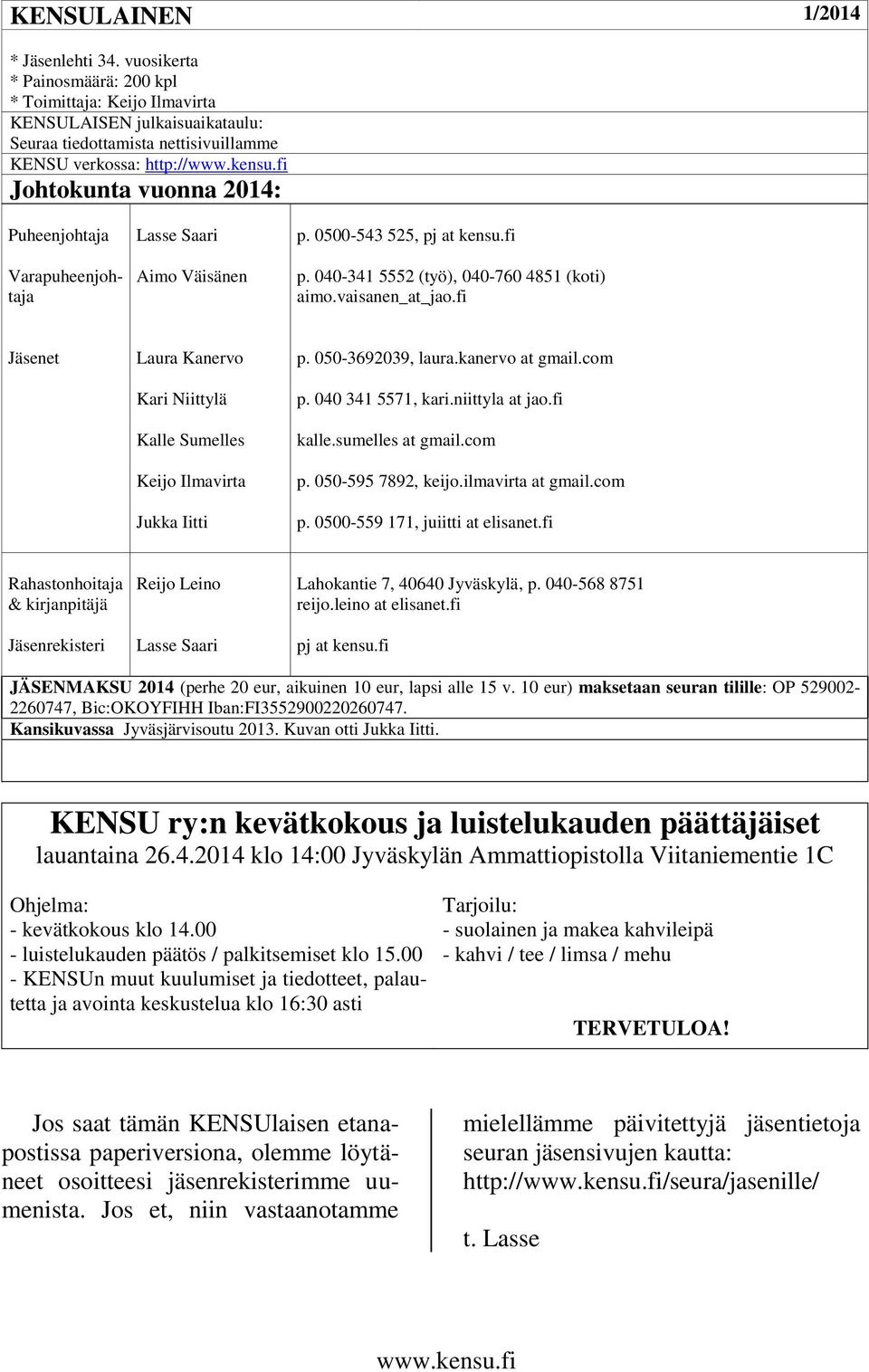 KENSULAINEN 1/2014

* Jäsenlehti 34. vuosikerta
* Painosmäärä: 200 kpl
* Toimittaja: Keijo Ilmavirta
KENSULAISEN julkaisuaikataulu:
Seuraa tiedottamista nettisivuillamme
KENSU verkossa: http://www.kensu.fi

Johtokunta vuonna 2014:

| | | |
|---|---|---|
| Puheenjohtaja | Lasse Saari | p. 0500-543 525, pj at kensu.fi |
| Varapuheenjohtaja | Aimo Väisänen | p. 040-341 5552 (työ), 040-760 4851 (koti) aimo.vaisanen_at_jao.fi |
| Jäsenet | Laura Kanervo | p. 050-3692039, laura.kanervo at gmail.com |
| | Kari Niittylä | p. 040 341 5571, kari.niittyla at jao.fi |
| | Kalle Sumelles | kalle.sumelles at gmail.com |
| | Keijo Ilmavirta | p. 050-595 7892, keijo.ilmavirta at gmail.com |
| | Jukka Iitti | p. 0500-559 171, juiitti at elisanet.fi |
| Rahastonhoitaja & kirjanpitäjä | Reijo Leino | Lahokantie 7, 40640 Jyväskylä, p. 040-568 8751 reijo.leino at elisanet.fi |
| Jäsenrekisteri | Lasse Saari | pj at kensu.fi |

JÄSENMAKSU 2014 (perhe 20 eur, aikuinen 10 eur, lapsi alle 15 v. 10 eur) maksetaan seuran tilille: OP 529002-2260747, Bic:OKOYFIHH Iban:FI3552900220260747.
Kansikuvassa Jyväsjärvisoutu 2013. Kuvan otti Jukka Iitti.

KENSU ry:n kevätkokous ja luistelukauden päättäjäiset
lauantaina 26.4.2014 klo 14:00 Jyväskylän Ammattiopistolla Viitaniementie 1C

Ohjelma:
- kevätkokous klo 14.00
- luistelukauden päätös / palkitsemiset klo 15.00
- KENSUn muut kuulumiset ja tiedotteet, palautetta ja avointa keskustelua klo 16:30 asti

Tarjoilu:
- suolainen ja makea kahvileipä
- kahvi / tee / limsa / mehu

TERVETULOA!

Jos saat tämän KENSUlaisen etanapostissa paperiversiona, olemme löytäneet osoitteesi jäsenrekisterimme uumenista. Jos et, niin vastaanotamme

mielellämme päivitettyjä jäsentietoja seuran jäsensivujen kautta: http://www.kensu.fi/seura/jasenille/

t. Lasse

www.kensu.fi